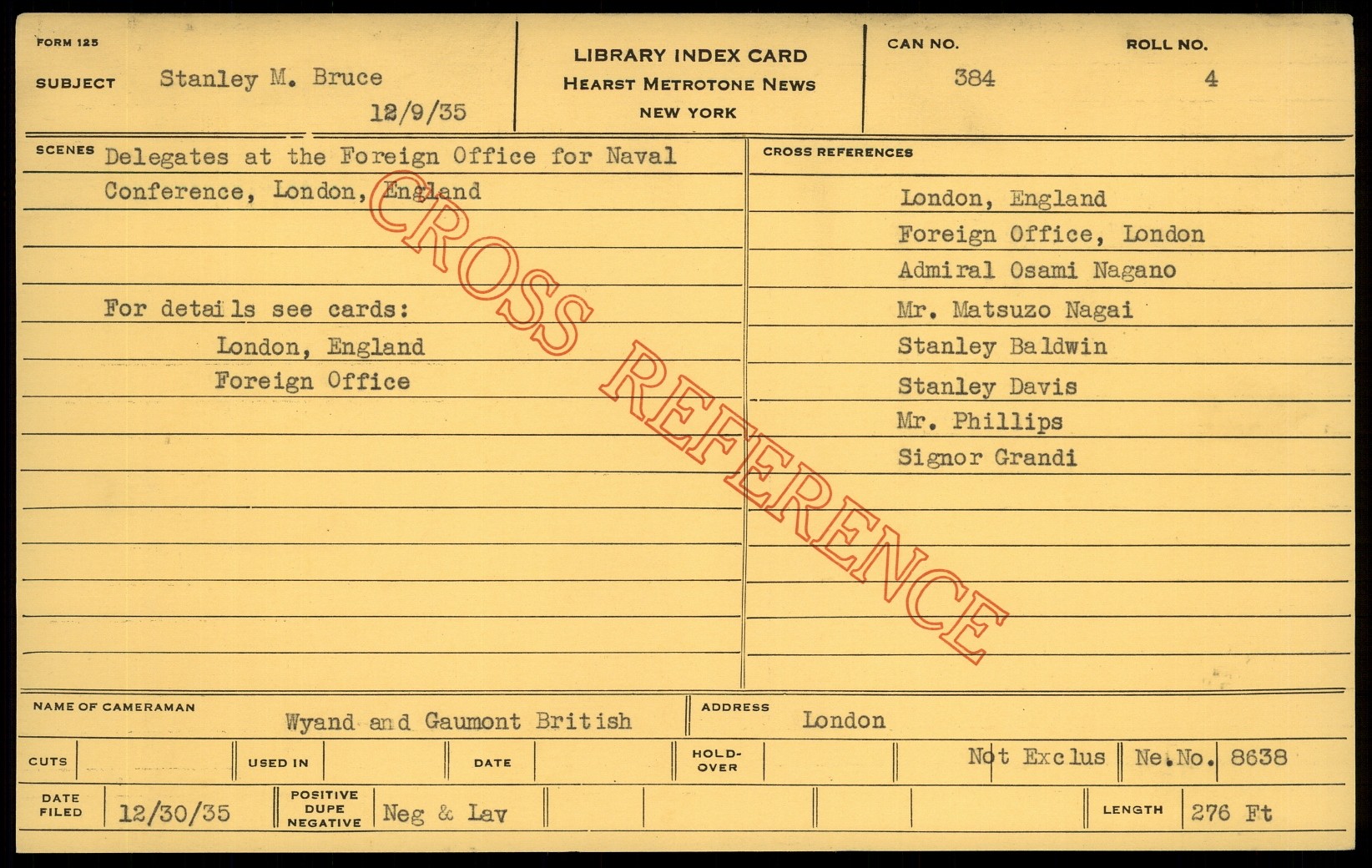 FORM 125

SUBJECT Stanley M. Bruce

12/9/35

LIBRARY INDEX CARD
HEARST METROTONE NEWS
NEW YORK

CAN NO.
384

ROLL NO.
4

SCENES Delegates at the Foreign Office for Naval Conference, London, England

For details see cards:
London, England
Foreign Office

CROSS REFERENCES

London, England
Foreign Office, London
Admiral Osami Nagano
Mr. Matsuzo Nagai
Stanley Baldwin
Stanley Davis
Mr. Phillips
Signor Grandi

NAME OF CAMERAMAN Wyand and Gaumont British

ADDRESS London

CUTS

USED IN

DATE

HOLD-OVER

Not Exclus

Ne.No. 8638

DATE FILED 12/30/35

POSITIVE DUPE NEGATIVE Neg & Lav

LENGTH 276 Ft

CROSS REFERENCE